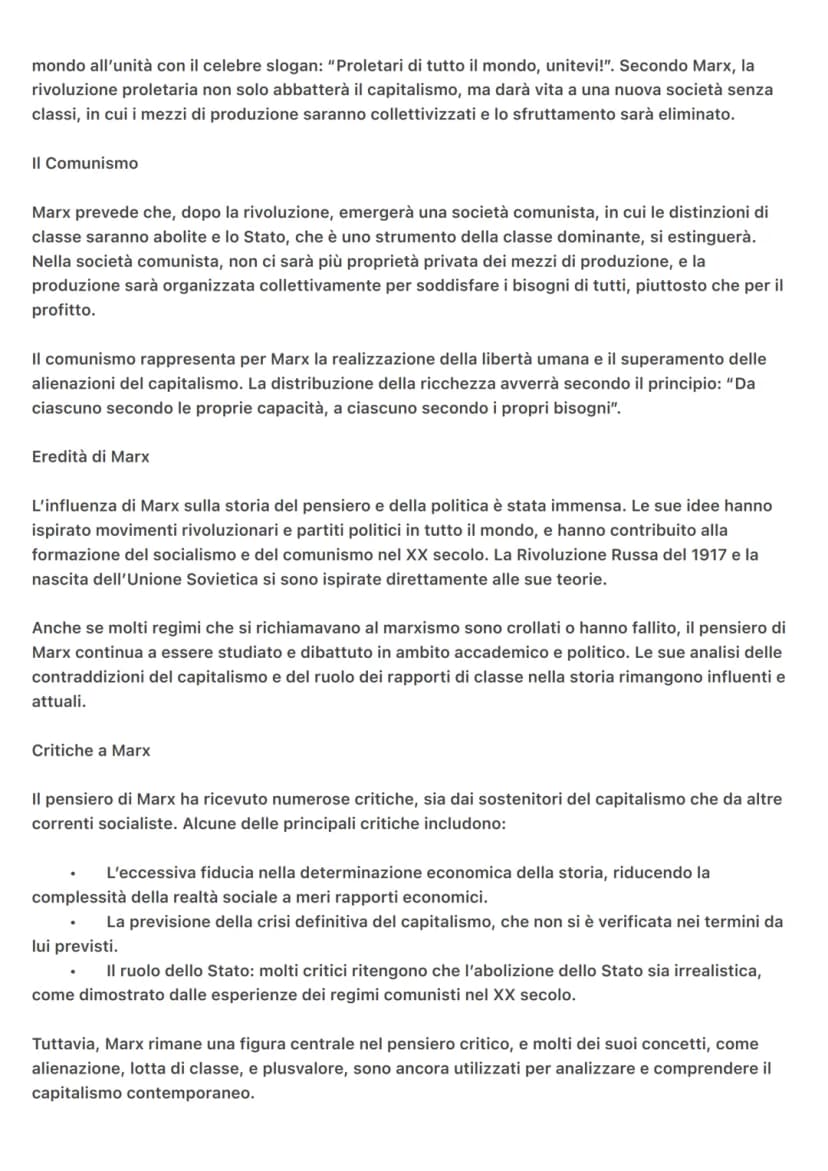 mondo all'unità con il celebre slogan: "Proletari di tutto il mondo, unitevi!". Secondo Marx, la rivoluzione proletaria non solo abbatterà il capitalismo, ma darà vita a una nuova società senza classi, in cui i mezzi di produzione saranno collettivizzati e lo sfruttamento sarà eliminato.

Il Comunismo

Marx prevede che, dopo la rivoluzione, emergerà una società comunista, in cui le distinzioni di classe saranno abolite e lo Stato, che è uno strumento della classe dominante, si estinguerà. Nella società comunista, non ci sarà più proprietà privata dei mezzi di produzione, e la produzione sarà organizzata collettivamente per soddisfare i bisogni di tutti, piuttosto che per il profitto.

Il comunismo rappresenta per Marx la realizzazione della libertà umana e il superamento delle alienazioni del capitalismo. La distribuzione della ricchezza avverrà secondo il principio: "Da ciascuno secondo le proprie capacità, a ciascuno secondo i propri bisogni".

Eredità di Marx

L'influenza di Marx sulla storia del pensiero e della politica è stata immensa. Le sue idee hanno ispirato movimenti rivoluzionari e partiti politici in tutto il mondo, e hanno contribuito alla formazione del socialismo e del comunismo nel XX secolo. La Rivoluzione Russa del 1917 e la nascita dell'Unione Sovietica si sono ispirate direttamente alle sue teorie.

Anche se molti regimi che si richiamavano al marxismo sono crollati o hanno fallito, il pensiero di Marx continua a essere studiato e dibattuto in ambito accademico e politico. Le sue analisi delle contraddizioni del capitalismo e del ruolo dei rapporti di classe nella storia rimangono influenti e attuali.

Critiche a Marx

Il pensiero di Marx ha ricevuto numerose critiche, sia dai sostenitori del capitalismo che da altre correnti socialiste. Alcune delle principali critiche includono:

• L'eccessiva fiducia nella determinazione economica della storia, riducendo la complessità della realtà sociale a meri rapporti economici.
• La previsione della crisi definitiva del capitalismo, che non si è verificata nei termini da lui previsti.
• Il ruolo dello Stato: molti critici ritengono che l'abolizione dello Stato sia irrealistica, come dimostrato dalle esperienze dei regimi comunisti nel XX secolo.

Tuttavia, Marx rimane una figura centrale nel pensiero critico, e molti dei suoi concetti, come alienazione, lotta di classe, e plusvalore, sono ancora utilizzati per analizzare e comprendere il capitalismo contemporaneo.